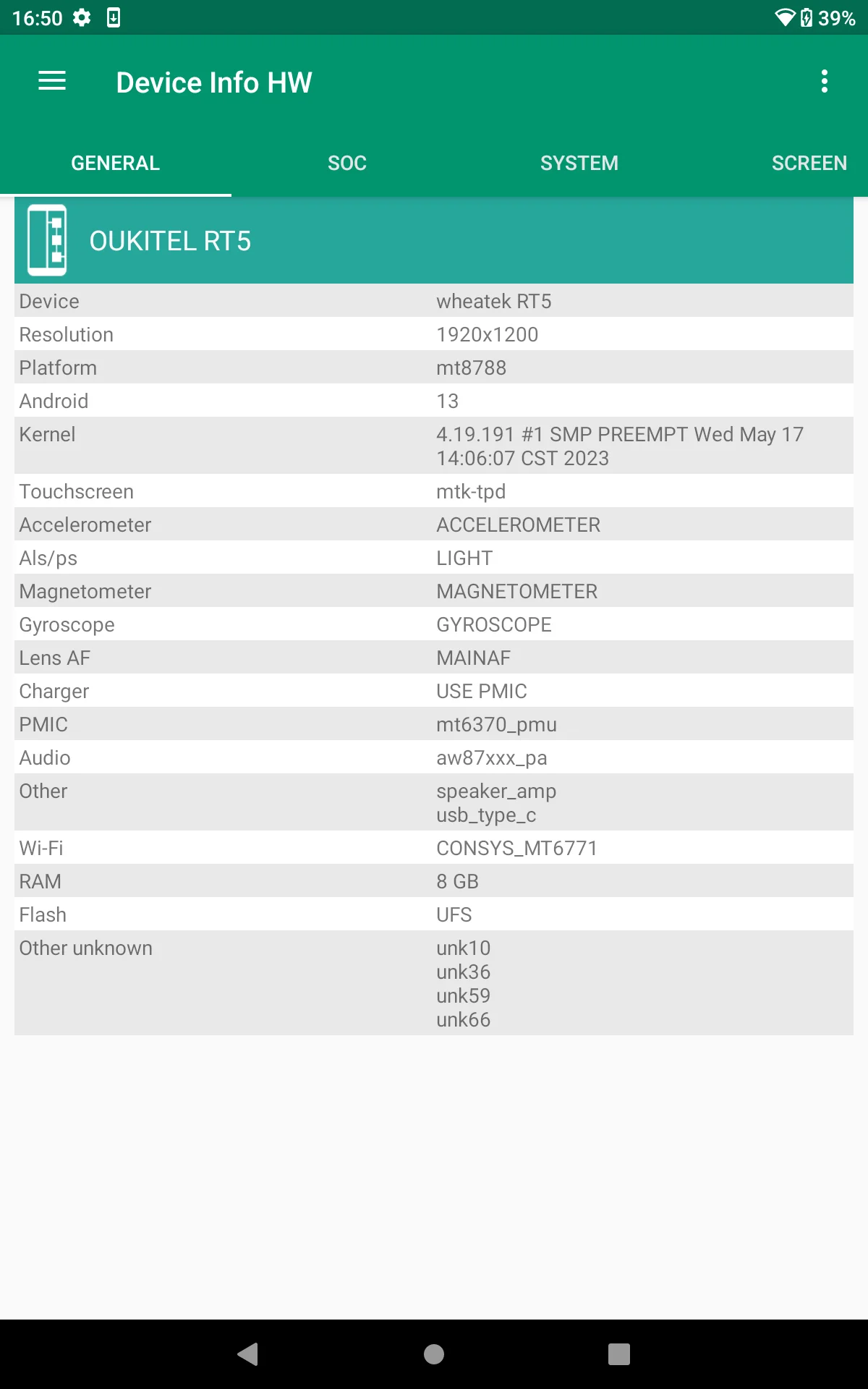 16:50 39%

Device Info HW

GENERAL SOC SYSTEM SCREEN

OUKITEL RT5

| | |
|---|---|
| Device | wheatek RT5 |
| Resolution | 1920x1200 |
| Platform | mt8788 |
| Android | 13 |
| Kernel | 4.19.191 #1 SMP PREEMPT Wed May 17 14:06:07 CST 2023 |
| Touchscreen | mtk-tpd |
| Accelerometer | ACCELEROMETER |
| Als/ps | LIGHT |
| Magnetometer | MAGNETOMETER |
| Gyroscope | GYROSCOPE |
| Lens AF | MAINAF |
| Charger | USE PMIC |
| PMIC | mt6370_pmu |
| Audio | aw87xxx_pa |
| Other | speaker_amp usb_type_c |
| Wi-Fi | CONSYS_MT6771 |
| RAM | 8 GB |
| Flash | UFS |
| Other unknown | unk10 unk36 unk59 unk66 |